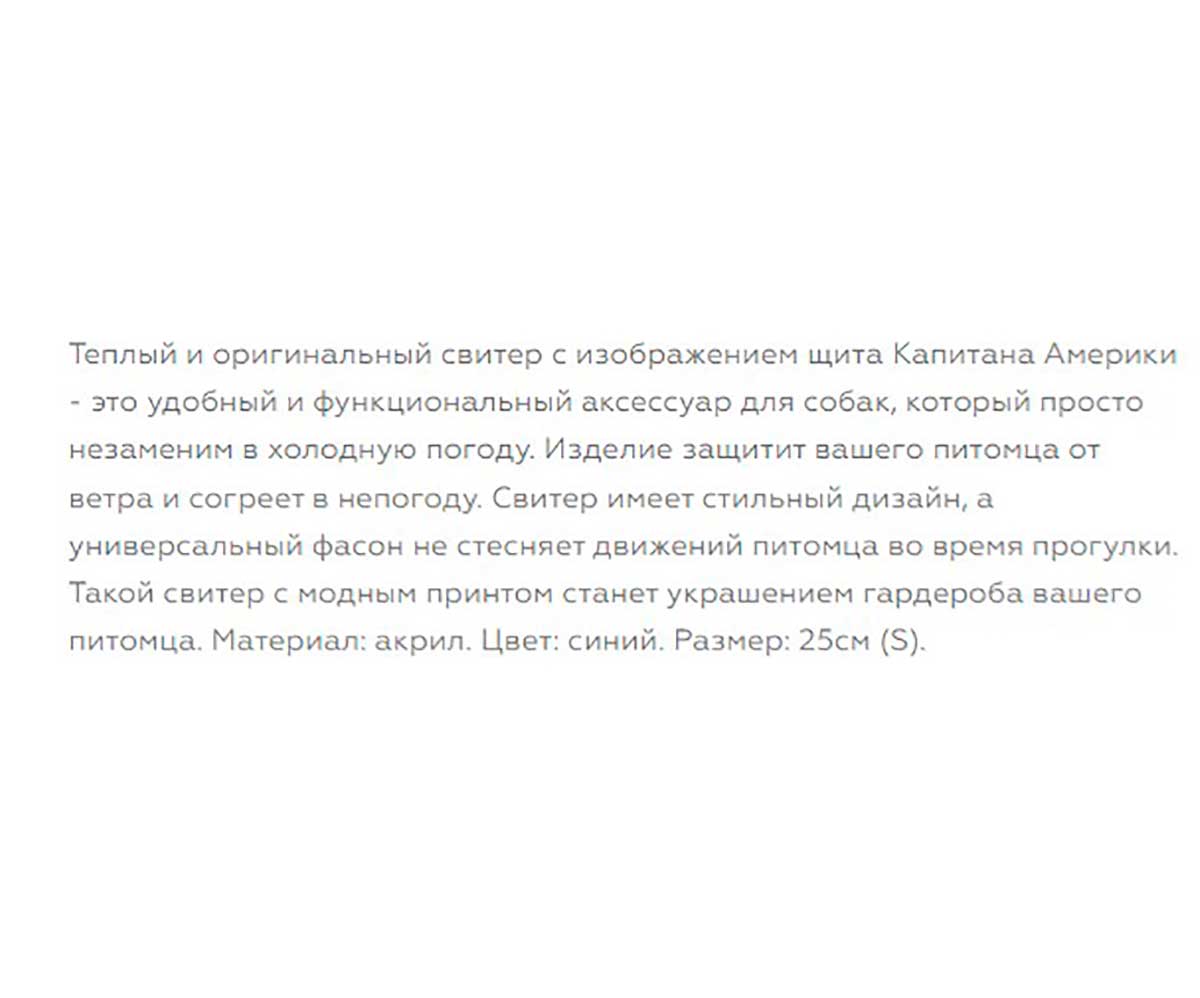 Теплый и оригинальный свитер с изображением щита Капитана Америки - это удобный и функциональный аксессуар для собак, который просто незаменим в холодную погоду. Изделие защитит вашего питомца от ветра и согреет в непогоду. Свитер имеет стильный дизайн, а универсальный фасон не стесняет движений питомца во время прогулки. Такой свитер с модным принтом станет украшением гардероба вашего питомца. Материал: акрил. Цвет: синий. Размер: 25см (S).